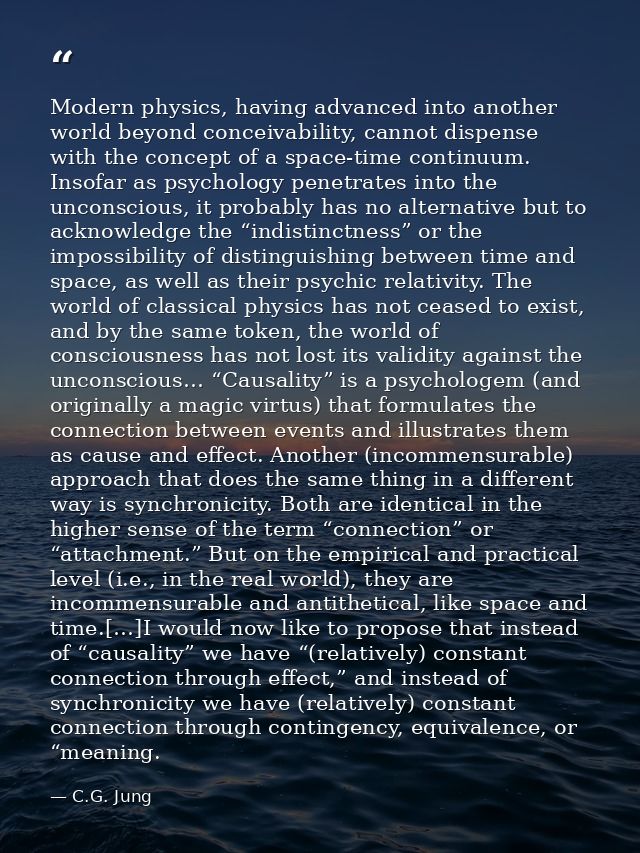 "

Modern physics, having advanced into another world beyond conceivability, cannot dispense with the concept of a space-time continuum. Insofar as psychology penetrates into the unconscious, it probably has no alternative but to acknowledge the "indistinctness" or the impossibility of distinguishing between time and space, as well as their psychic relativity. The world of classical physics has not ceased to exist, and by the same token, the world of consciousness has not lost its validity against the unconscious... "Causality" is a psychologem (and originally a magic virtus) that formulates the connection between events and illustrates them as cause and effect. Another (incommensurable) approach that does the same thing in a different way is synchronicity. Both are identical in the higher sense of the term "connection" or "attachment." But on the empirical and practical level (i.e., in the real world), they are incommensurable and antithetical, like space and time.[...]I would now like to propose that instead of "causality" we have "(relatively) constant connection through effect," and instead of synchronicity we have (relatively) constant connection through contingency, equivalence, or "meaning.

— C.G. Jung